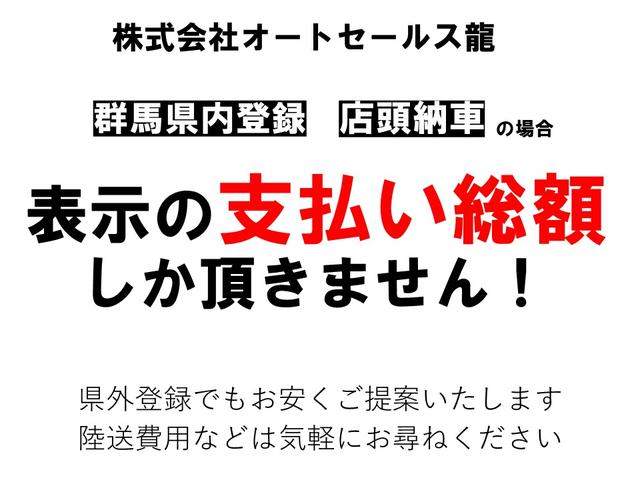 株式会社オートセールス龍

群馬県内登録　店頭納車 の場合

表示の支払い総額
しか頂きません！

県外登録でもお安くご提案いたします
陸送費用などは気軽にお尋ねください